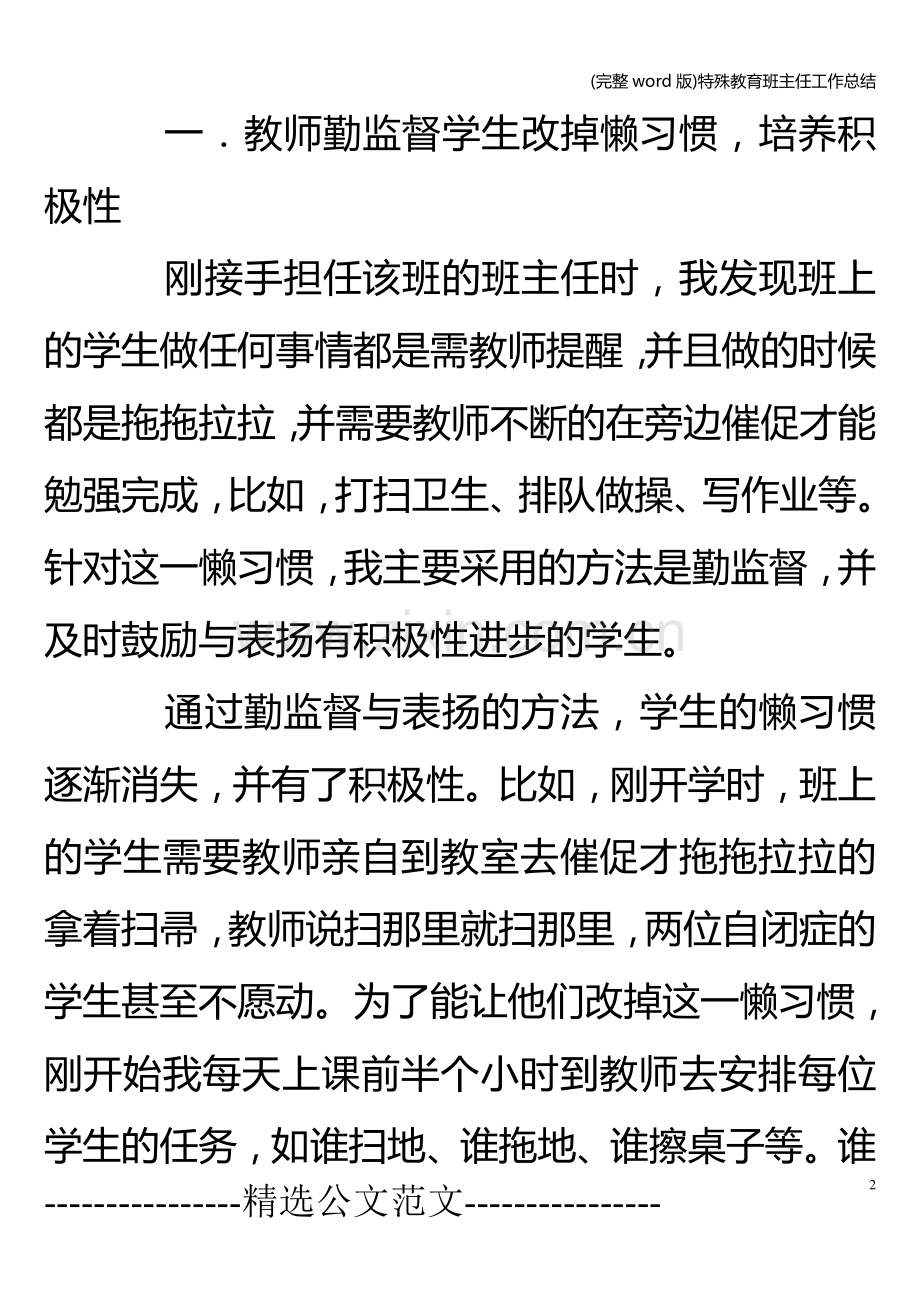 (完整word版)特殊教育班主任工作总结

一．教师勤监督学生改掉懒习惯，培养积极性

刚接手担任该班的班主任时，我发现班上的学生做任何事情都是需教师提醒，并且做的时候都是拖拖拉拉，并需要教师不断的在旁边催促才能勉强完成，比如，打扫卫生、排队做操、写作业等。针对这一懒习惯，我主要采用的方法是勤监督，并及时鼓励与表扬有积极性进步的学生。

通过勤监督与表扬的方法，学生的懒习惯逐渐消失，并有了积极性。比如，刚开学时，班上的学生需要教师亲自到教室去催促才拖拖拉拉的拿着扫帚，教师说扫那里就扫那里，两位自闭症的学生甚至不愿动。为了能让他们改掉这一懒习惯，刚开始我每天上课前半个小时到教师去安排每位学生的任务，如谁扫地、谁拖地、谁擦桌子等。谁

2

----------------精选公文范文----------------